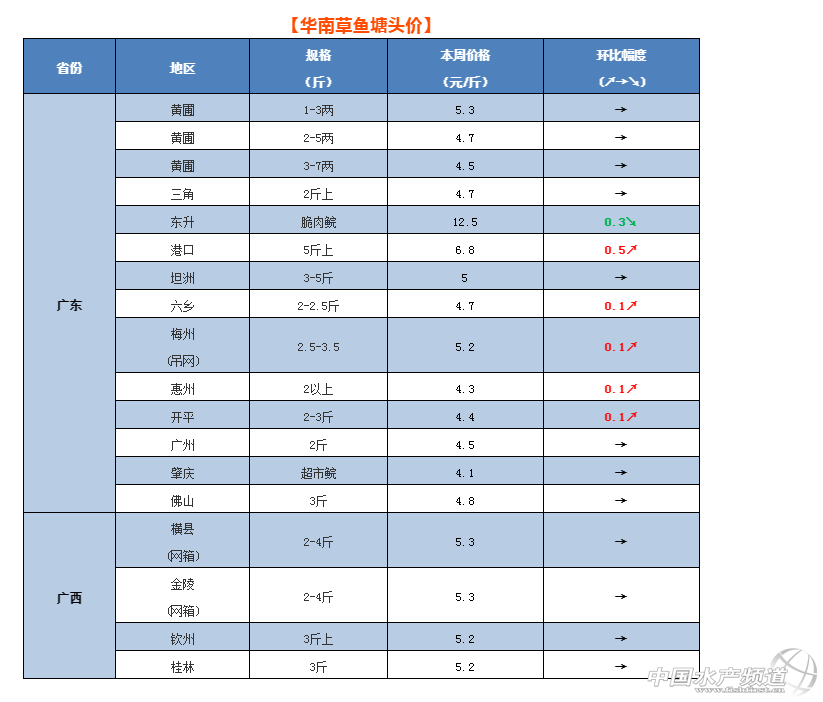 【华南草鱼塘头价】

| 省份 | 地区 | 规格（斤） | 本周价格（元/斤） | 环比幅度（↗→↘） |
|---|---|---|---|---|
| 广东 | 黄圃 | 1-3两 | 5.3 | → |
|  | 黄圃 | 2-5两 | 4.7 | → |
|  | 黄圃 | 3-7两 | 4.5 | → |
|  | 三角 | 2斤上 | 4.7 | → |
|  | 东升 | 脆肉鲩 | 12.5 | 0.3↘ |
|  | 港口 | 5斤上 | 6.8 | 0.5↗ |
|  | 坦洲 | 3-5斤 | 5 | → |
|  | 六乡 | 2-2.5斤 | 4.7 | 0.1↗ |
|  | 梅州（吊网） | 2.5-3.5 | 5.2 | 0.1↗ |
|  | 惠州 | 2以上 | 4.3 | 0.1↗ |
|  | 开平 | 2-3斤 | 4.4 | 0.1↗ |
|  | 广州 | 2斤 | 4.5 | → |
|  | 肇庆 | 超市鲩 | 4.1 | → |
|  | 佛山 | 3斤 | 4.8 | → |
| 广西 | 横县（网箱） | 2-4斤 | 5.3 | → |
|  | 金陵（网箱） | 2-4斤 | 5.3 | → |
|  | 钦州 | 3斤上 | 5.2 | → |
|  | 桂林 | 3斤 | 5.2 | → |

中国水产频道